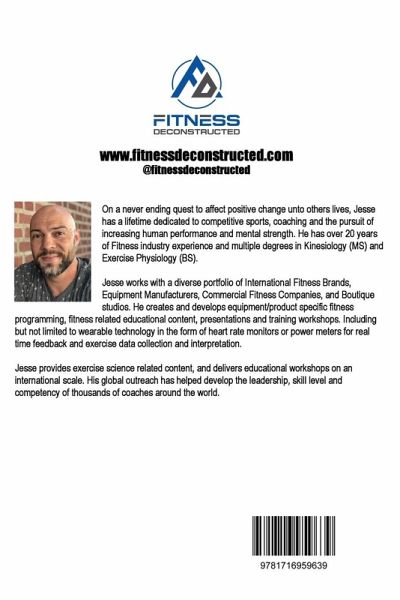 FD

FITNESS
DECONSTRUCTED

www.fitnessdeconstructed.com
@fitnessdeconstructed

On a never ending quest to affect positive change unto others lives, Jesse has a lifetime dedicated to competitive sports, coaching and the pursuit of increasing human performance and mental strength. He has over 20 years of Fitness industry experience and multiple degrees in Kinesiology (MS) and Exercise Physiology (BS).

Jesse works with a diverse portfolio of International Fitness Brands, Equipment Manufacturers, Commercial Fitness Companies, and Boutique studios. He creates and develops equipment/product specific fitness programming, fitness related educational content, presentations and training workshops. Including but not limited to wearable technology in the form of heart rate monitors or power meters for real time feedback and exercise data collection and interpretation.

Jesse provides exercise science related content, and delivers educational workshops on an international scale. His global outreach has helped develop the leadership, skill level and competency of thousands of coaches around the world.

9781716959639